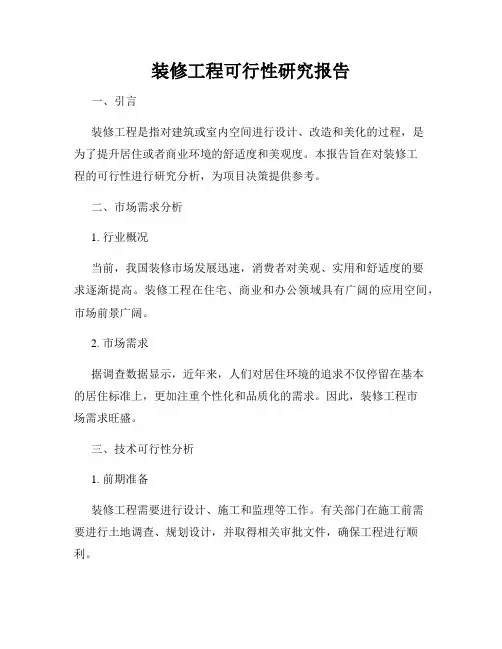 装修工程可行性研究报告

一、引言

装修工程是指对建筑或室内空间进行设计、改造和美化的过程，是为了提升居住或者商业环境的舒适度和美观度。本报告旨在对装修工程的可行性进行研究分析，为项目决策提供参考。

二、市场需求分析

1. 行业概况

当前，我国装修市场发展迅速，消费者对美观、实用和舒适度的要求逐渐提高。装修工程在住宅、商业和办公领域具有广阔的应用空间，市场前景广阔。

2. 市场需求

据调查数据显示，近年来，人们对居住环境的追求不仅停留在基本的居住标准上，更加注重个性化和品质化的需求。因此，装修工程市场需求旺盛。

三、技术可行性分析

1. 前期准备

装修工程需要进行设计、施工和监理等工作。有关部门在施工前需要进行土地调查、规划设计，并取得相关审批文件，确保工程进行顺利。